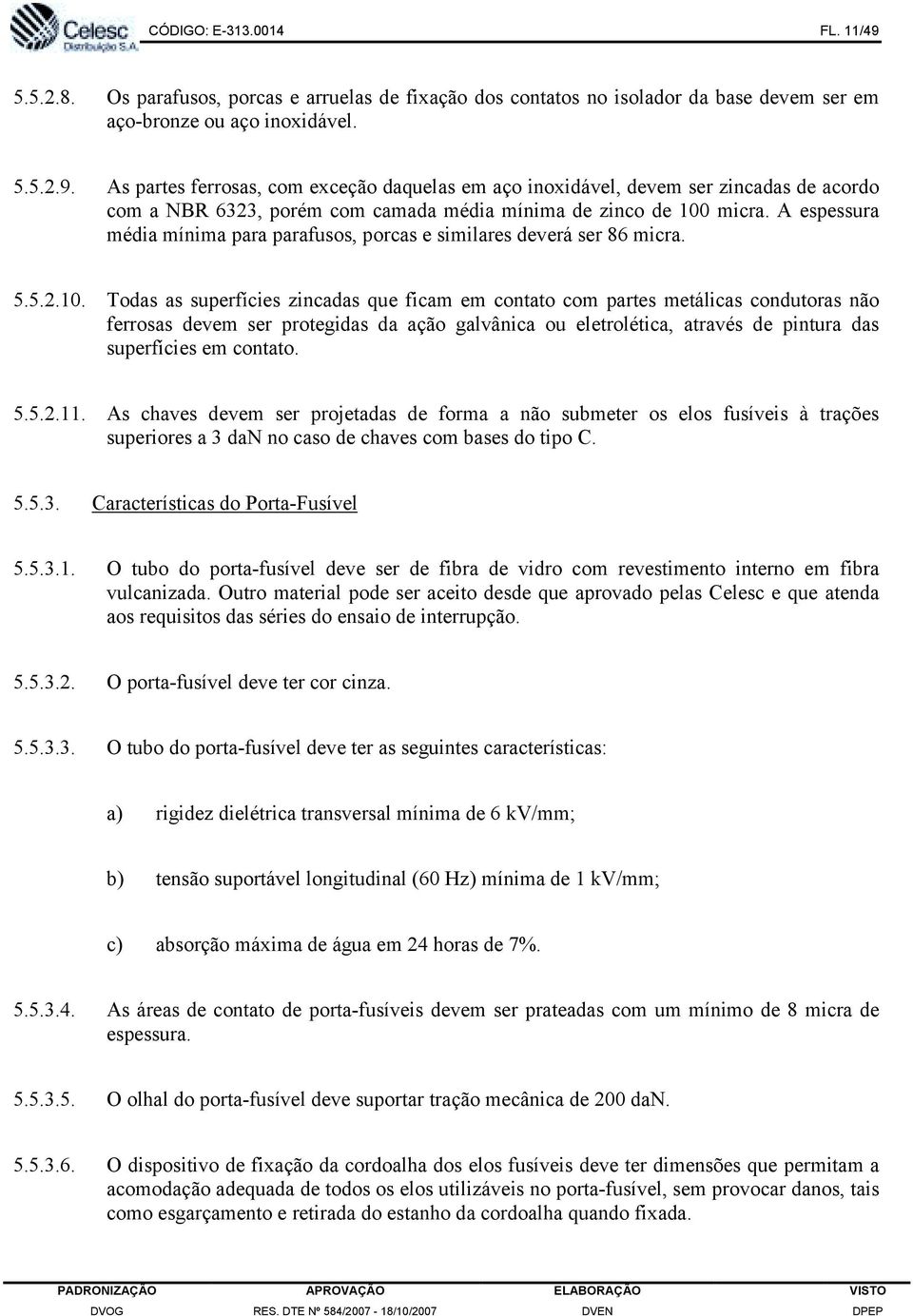 Celesc Distribuição S.A. CÓDIGO: E-313.0014 FL. 11/49

5.5.2.8. Os parafusos, porcas e arruelas de fixação dos contatos no isolador da base devem ser em aço-bronze ou aço inoxidável.

5.5.2.9. As partes ferrosas, com exceção daquelas em aço inoxidável, devem ser zincadas de acordo com a NBR 6323, porém com camada média mínima de zinco de 100 micra. A espessura média mínima para parafusos, porcas e similares deverá ser 86 micra.

5.5.2.10. Todas as superfícies zincadas que ficam em contato com partes metálicas condutoras não ferrosas devem ser protegidas da ação galvânica ou eletrolética, através de pintura das superfícies em contato.

5.5.2.11. As chaves devem ser projetadas de forma a não submeter os elos fusíveis à trações superiores a 3 daN no caso de chaves com bases do tipo C.

5.5.3. Características do Porta-Fusível

5.5.3.1. O tubo do porta-fusível deve ser de fibra de vidro com revestimento interno em fibra vulcanizada. Outro material pode ser aceito desde que aprovado pelas Celesc e que atenda aos requisitos das séries do ensaio de interrupção.

5.5.3.2. O porta-fusível deve ter cor cinza.

5.5.3.3. O tubo do porta-fusível deve ter as seguintes características:

a) rigidez dielétrica transversal mínima de 6 kV/mm;

b) tensão suportável longitudinal (60 Hz) mínima de 1 kV/mm;

c) absorção máxima de água em 24 horas de 7%.

5.5.3.4. As áreas de contato de porta-fusíveis devem ser prateadas com um mínimo de 8 micra de espessura.

5.5.3.5. O olhal do porta-fusível deve suportar tração mecânica de 200 daN.

5.5.3.6. O dispositivo de fixação da cordoalha dos elos fusíveis deve ter dimensões que permitam a acomodação adequada de todos os elos utilizáveis no porta-fusível, sem provocar danos, tais como esgarçamento e retirada do estanho da cordoalha quando fixada.

| PADRONIZAÇÃO | APROVAÇÃO | ELABORAÇÃO | VISTO |
|---|---|---|---|
| DVOG | RES. DTE Nº 584/2007 - 18/10/2007 | DVEN | DPEP |